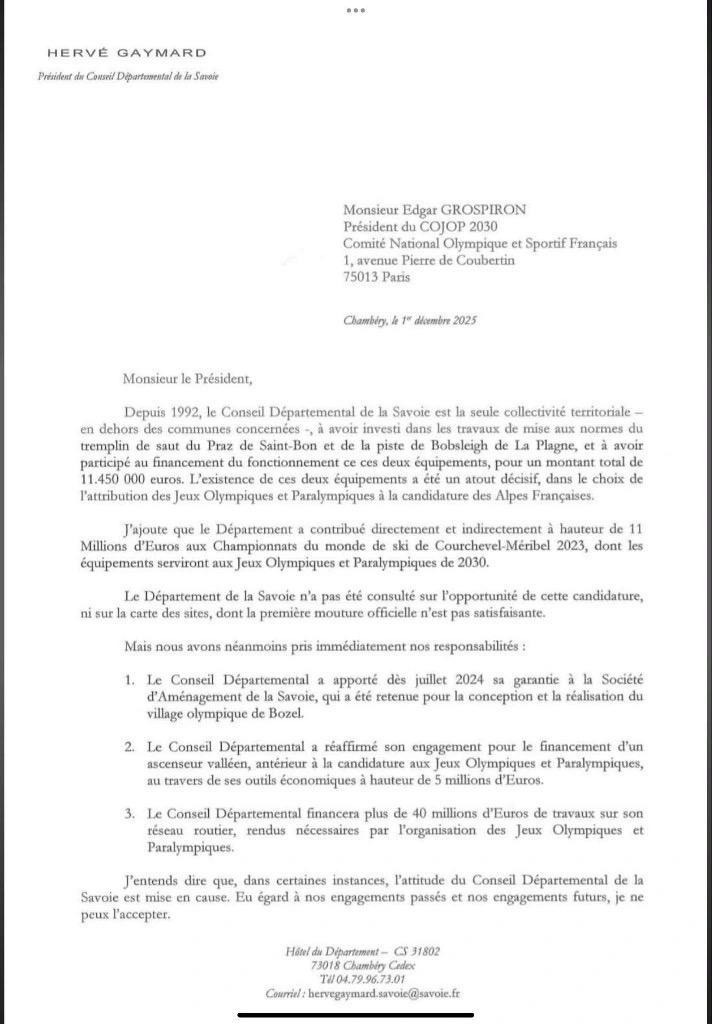 HERVÉ GAYMARD
Président du Conseil Départemental de la Savoie

Monsieur Edgar GROSPIRON
Président du COJOP 2030
Comité National Olympique et Sportif Français
1, avenue Pierre de Coubertin
75013 Paris

Chambéry, le 1er décembre 2025

Monsieur le Président,

Depuis 1992, le Conseil Départemental de la Savoie est la seule collectivité territoriale – en dehors des communes concernées -, à avoir investi dans les travaux de mise aux normes du tremplin de saut du Praz de Saint-Bon et de la piste de Bobsleigh de La Plagne, et à avoir participé au financement du fonctionnement ce ces deux équipements, pour un montant total de 11.450 000 euros. L'existence de ces deux équipements a été un atout décisif, dans le choix de l'attribution des Jeux Olympiques et Paralympiques à la candidature des Alpes Françaises.

J'ajoute que le Département a contribué directement et indirectement à hauteur de 11 Millions d'Euros aux Championnats du monde de ski de Courchevel-Méribel 2023, dont les équipements serviront aux Jeux Olympiques et Paralympiques de 2030.

Le Département de la Savoie n'a pas été consulté sur l'opportunité de cette candidature, ni sur la carte des sites, dont la première mouture officielle n'est pas satisfaisante.

Mais nous avons néanmoins pris immédiatement nos responsabilités :

1. Le Conseil Départemental a apporté dès juillet 2024 sa garantie à la Société d'Aménagement de la Savoie, qui a été retenue pour la conception et la réalisation du village olympique de Bozel.

2. Le Conseil Départemental a réaffirmé son engagement pour le financement d'un ascenseur valléen, antérieur à la candidature aux Jeux Olympiques et Paralympiques, au travers de ses outils économiques à hauteur de 5 millions d'Euros.

3. Le Conseil Départemental financera plus de 40 millions d'Euros de travaux sur son réseau routier, rendus nécessaires par l'organisation des Jeux Olympiques et Paralympiques.

J'entends dire que, dans certaines instances, l'attitude du Conseil Départemental de la Savoie est mise en cause. Eu égard à nos engagements passés et nos engagements futurs, je ne peux l'accepter.

Hôtel du Département – CS 31802
73018 Chambéry Cedex
Tél 04.79.96.73.01
Courriel : hervegaymard.savoie@savoie.fr